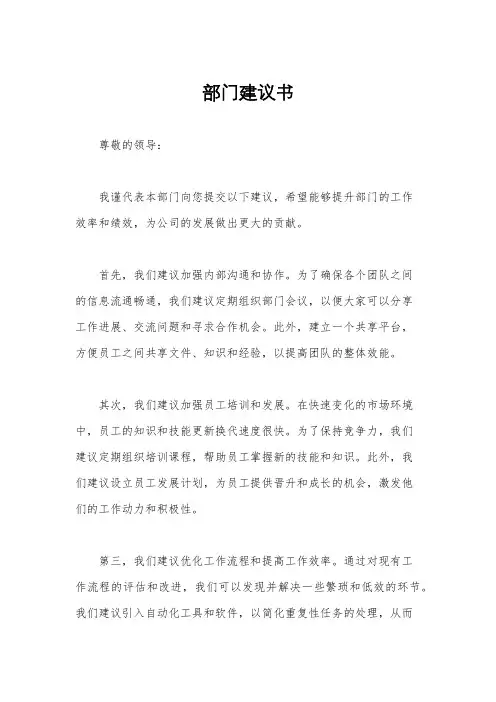 部门建议书

尊敬的领导：

我谨代表本部门向您提交以下建议，希望能够提升部门的工作效率和绩效，为公司的发展做出更大的贡献。

首先，我们建议加强内部沟通和协作。为了确保各个团队之间的信息流通畅通，我们建议定期组织部门会议，以便大家可以分享工作进展、交流问题和寻求合作机会。此外，建立一个共享平台，方便员工之间共享文件、知识和经验，以提高团队的整体效能。

其次，我们建议加强员工培训和发展。在快速变化的市场环境中，员工的知识和技能更新换代速度很快。为了保持竞争力，我们建议定期组织培训课程，帮助员工掌握新的技能和知识。此外，我们建议设立员工发展计划，为员工提供晋升和成长的机会，激发他们的工作动力和积极性。

第三，我们建议优化工作流程和提高工作效率。通过对现有工作流程的评估和改进，我们可以发现并解决一些繁琐和低效的环节。我们建议引入自动化工具和软件，以简化重复性任务的处理，从而